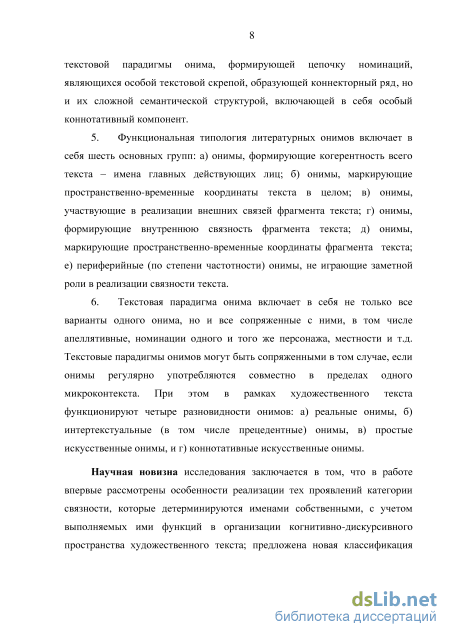 8

текстовой парадигмы онима, формирующей цепочку номинаций, являющихся особой текстовой скрепой, образующей коннекторный ряд, но и их сложной семантической структурой, включающей в себя особый коннотативный компонент.

5. Функциональная типология литературных онимов включает в себя шесть основных групп: а) онимы, формирующие когерентность всего текста – имена главных действующих лиц; б) онимы, маркирующие пространственно-временные координаты текста в целом; в) онимы, участвующие в реализации внешних связей фрагмента текста; г) онимы, формирующие внутреннюю связность фрагмента текста; д) онимы, маркирующие пространственно-временные координаты фрагмента текста; е) периферийные (по степени частотности) онимы, не играющие заметной роли в реализации связности текста.

6. Текстовая парадигма онима включает в себя не только все варианты одного онима, но и все сопряженные с ними, в том числе апеллятивные, номинации одного и того же персонажа, местности и т.д. Текстовые парадигмы онимов могут быть сопряженными в том случае, если онимы регулярно употребляются совместно в пределах одного микроконтекста. При этом в рамках художественного текста функционируют четыре разновидности онимов: а) реальные онимы, б) интертекстуальные (в том числе прецедентные) онимы, в) простые искусственные онимы, и г) коннотативные искусственные онимы.

Научная новизна исследования заключается в том, что в работе впервые рассмотрены особенности реализации тех проявлений категории связности, которые детерминируются именами собственными, с учетом выполняемых ими функций в организации когнитивно-дискурсивного пространства художественного текста; предложена новая классификация

dsLib.net
библиотека диссертаций